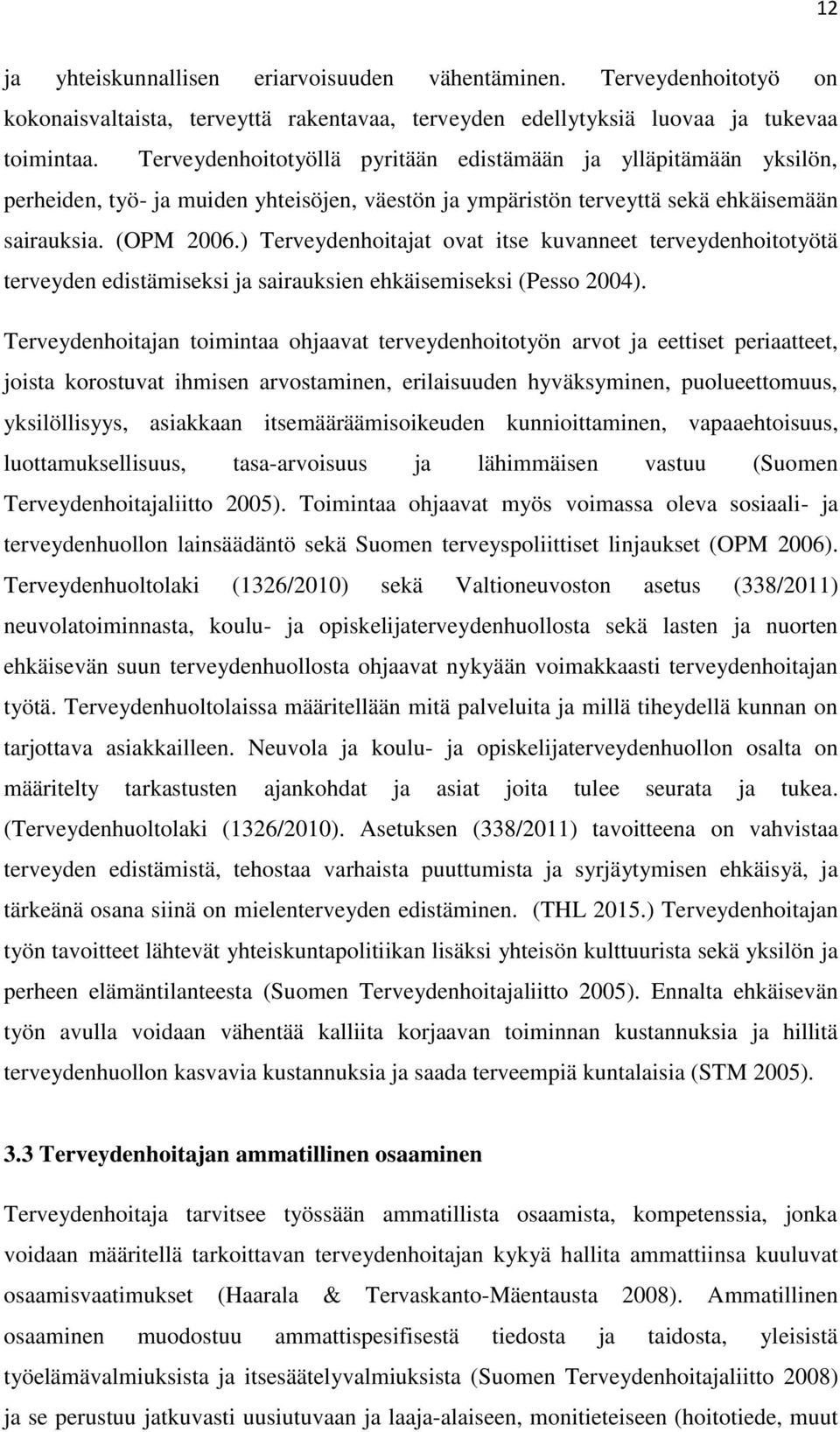 12

ja yhteiskunnallisen eriarvoisuuden vähentäminen. Terveydenhoitotyö on kokonaisvaltaista, terveyttä rakentavaa, terveyden edellytyksiä luovaa ja tukevaa toimintaa. Terveydenhoitotyöllä pyritään edistämään ja ylläpitämään yksilön, perheiden, työ- ja muiden yhteisöjen, väestön ja ympäristön terveyttä sekä ehkäisemään sairauksia. (OPM 2006.) Terveydenhoitajat ovat itse kuvanneet terveydenhoitotyötä terveyden edistämiseksi ja sairauksien ehkäisemiseksi (Pesso 2004).

Terveydenhoitajan toimintaa ohjaavat terveydenhoitotyön arvot ja eettiset periaatteet, joista korostuvat ihmisen arvostaminen, erilaisuuden hyväksyminen, puolueettomuus, yksilöllisyys, asiakkaan itsemääräämisoikeuden kunnioittaminen, vapaaehtoisuus, luottamuksellisuus, tasa-arvoisuus ja lähimmäisen vastuu (Suomen Terveydenhoitajaliitto 2005). Toimintaa ohjaavat myös voimassa oleva sosiaali- ja terveydenhuollon lainsäädäntö sekä Suomen terveyspoliittiset linjaukset (OPM 2006). Terveydenhuoltolaki (1326/2010) sekä Valtioneuvoston asetus (338/2011) neuvolatoiminnasta, koulu- ja opiskelijaterveydenhuollosta sekä lasten ja nuorten ehkäisevän suun terveydenhuollosta ohjaavat nykyään voimakkaasti terveydenhoitajan työtä. Terveydenhuoltolaissa määritellään mitä palveluita ja millä tiheydellä kunnan on tarjottava asiakkailleen. Neuvola ja koulu- ja opiskelijaterveydenhuollon osalta on määritelty tarkastusten ajankohdat ja asiat joita tulee seurata ja tukea. (Terveydenhuoltolaki (1326/2010). Asetuksen (338/2011) tavoitteena on vahvistaa terveyden edistämistä, tehostaa varhaista puuttumista ja syrjäytymisen ehkäisyä, ja tärkeänä osana siinä on mielenterveyden edistäminen. (THL 2015.) Terveydenhoitajan työn tavoitteet lähtevät yhteiskuntapolitiikan lisäksi yhteisön kulttuurista sekä yksilön ja perheen elämäntilanteesta (Suomen Terveydenhoitajaliitto 2005). Ennalta ehkäisevän työn avulla voidaan vähentää kalliita korjaavan toiminnan kustannuksia ja hillitä terveydenhuollon kasvavia kustannuksia ja saada terveempiä kuntalaisia (STM 2005).

3.3 Terveydenhoitajan ammatillinen osaaminen

Terveydenhoitaja tarvitsee työssään ammatillista osaamista, kompetenssia, jonka voidaan määritellä tarkoittavan terveydenhoitajan kykyä hallita ammattinsa kuuluvat osaamisvaatimukset (Haarala & Tervaskanto-Mäentausta 2008). Ammatillinen osaaminen muodostuu ammattispesifisestä tiedosta ja taidosta, yleisistä työelämävalmiuksista ja itsesäätelyvalmiuksista (Suomen Terveydenhoitajaliitto 2008) ja se perustuu jatkuvasti uusiutuvaan ja laaja-alaiseen, monitieteiseen (hoitotiede, muut